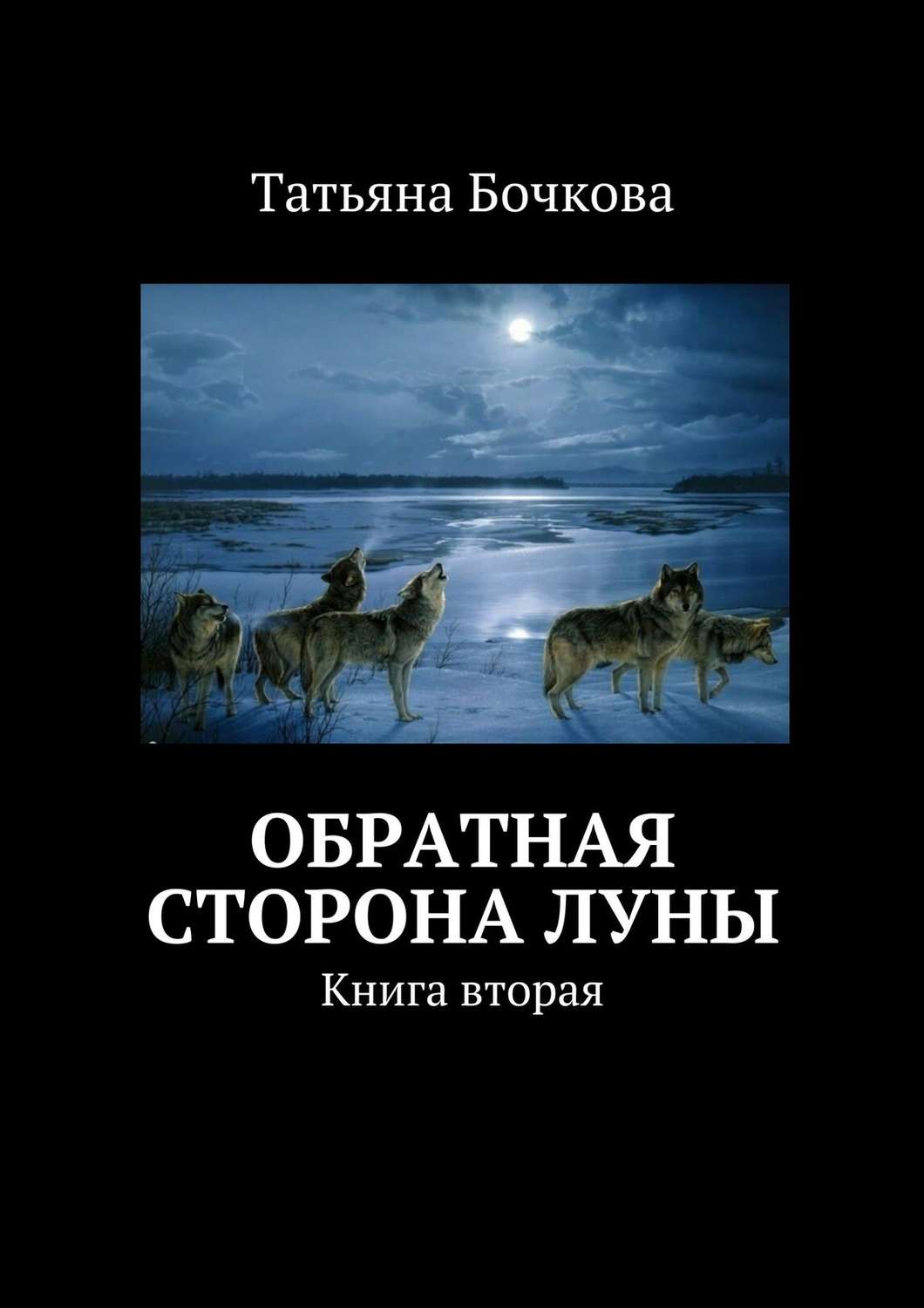 Татьяна Бочкова

ОБРАТНАЯ СТОРОНА ЛУНЫ

Книга вторая